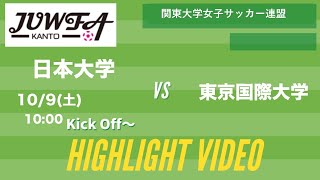 JUWFA
KANTO

関東大学女子サッカー連盟

日本大学

VS

東京国際大学

10/9(土)
10:00 Kick Off～

HIGHLIGHT VIDEO